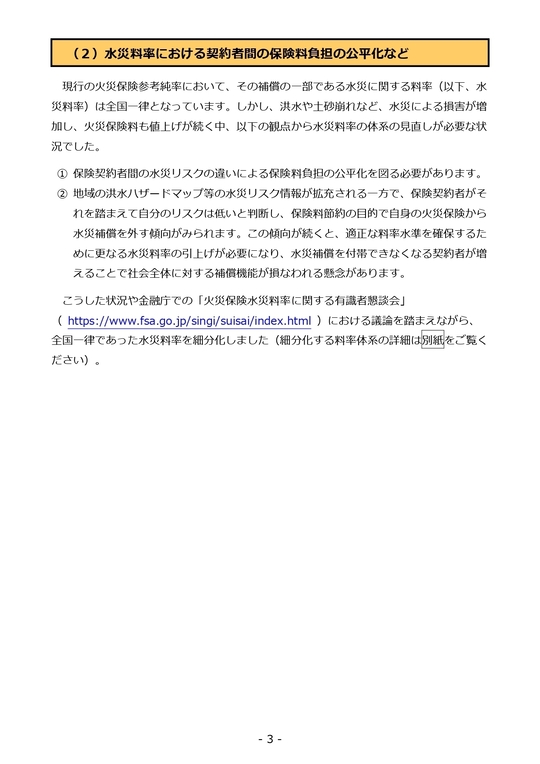 （２）水災料率における契約者間の保険料負担の公平化など

現行の火災保険参考純率において、その補償の一部である水災に関する料率（以下、水災料率）は全国一律となっています。しかし、洪水や土砂崩れなど、水災による損害が増加し、火災保険料も値上げが続く中、以下の観点から水災料率の体系の見直しが必要な状況でした。

① 保険契約者間の水災リスクの違いによる保険料負担の公平化を図る必要があります。
② 地域の洪水ハザードマップ等の水災リスク情報が拡充される一方で、保険契約者がそれを踏まえて自分のリスクは低いと判断し、保険料節約の目的で自身の火災保険から水災補償を外す傾向がみられます。この傾向が続くと、適正な料率水準を確保するために更なる水災料率の引上げが必要になり、水災補償を付帯できなくなる契約者が増えることで社会全体に対する補償機能が損なわれる懸念があります。

こうした状況や金融庁での「火災保険水災料率に関する有識者懇談会」（ https://www.fsa.go.jp/singi/suisai/index.html ）における議論を踏まえながら、全国一律であった水災料率を細分化しました（細分化する料率体系の詳細は別紙をご覧ください）。

- 3 -